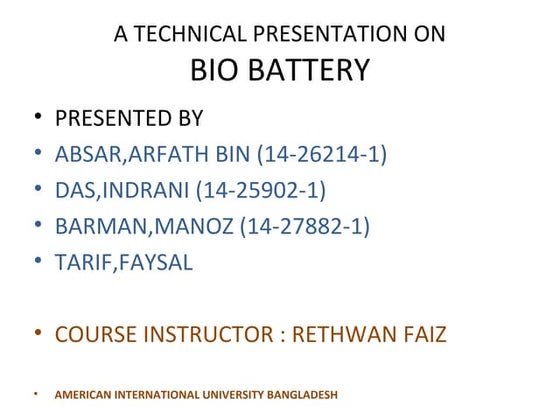 A TECHNICAL PRESENTATION ON
BIO BATTERY

• PRESENTED BY
• ABSAR,ARFATH BIN (14-26214-1)
• DAS,INDRANI (14-25902-1)
• BARMAN,MANOZ (14-27882-1)
• TARIF,FAYSAL

• COURSE INSTRUCTOR : RETHWAN FAIZ

• AMERICAN INTERNATIONAL UNIVERSITY BANGLADESH